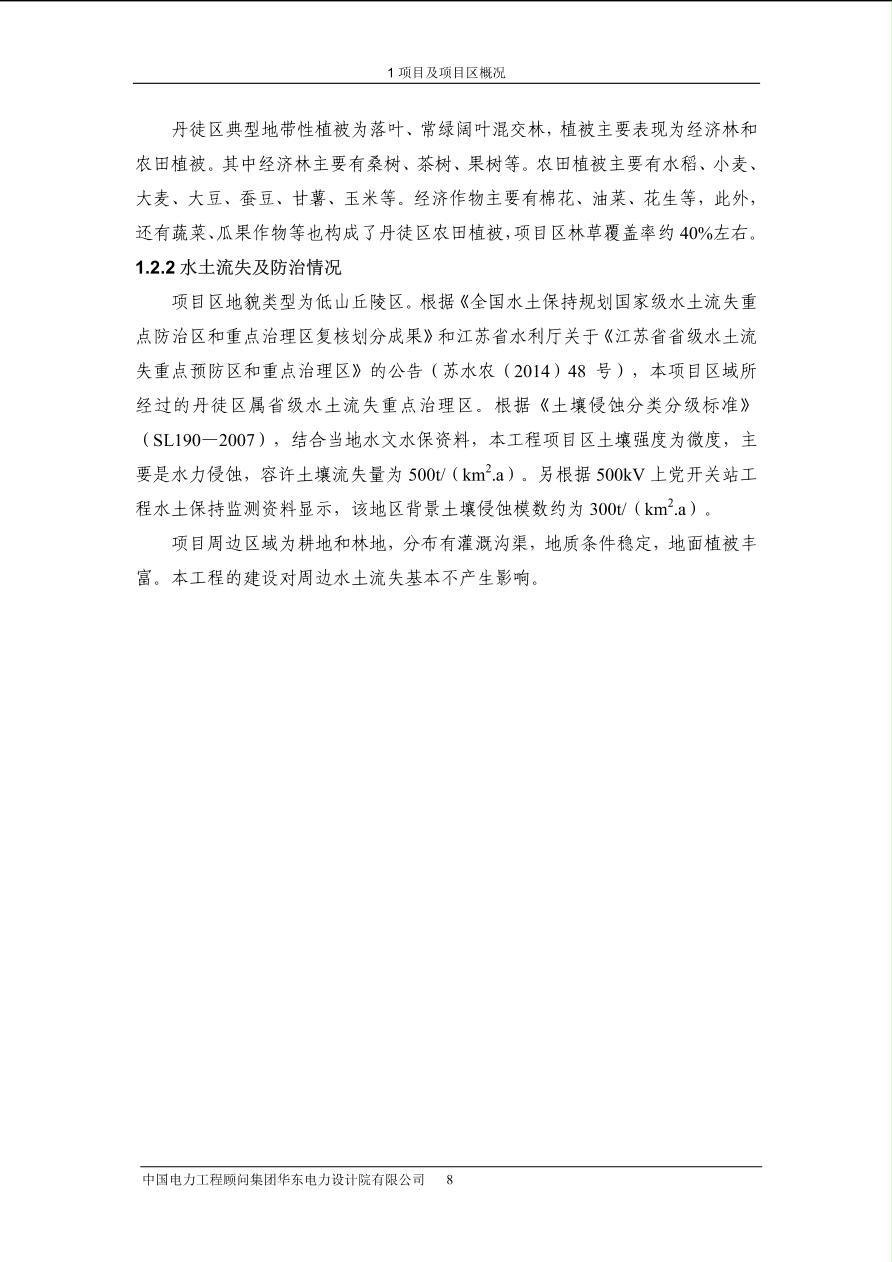 1 项目及项目区概况

丹徒区典型地带性植被为落叶、常绿阔叶混交林，植被主要表现为经济林和农田植被。其中经济林主要有桑树、茶树、果树等。农田植被主要有水稻、小麦、大麦、大豆、蚕豆、甘薯、玉米等。经济作物主要有棉花、油菜、花生等，此外，还有蔬菜、瓜果作物等也构成了丹徒区农田植被，项目区林草覆盖率约 40%左右。

1.2.2 水土流失及防治情况

项目区地貌类型为低山丘陵区。根据《全国水土保持规划国家级水土流失重点防治区和重点治理区复核划分成果》和江苏省水利厅关于《江苏省省级水土流失重点预防区和重点治理区》的公告（苏水农（2014）48 号），本项目区域所经过的丹徒区属省级水土流失重点治理区。根据《土壤侵蚀分类分级标准》（SL190—2007），结合当地水文水保资料，本工程项目区土壤强度为微度，主要是水力侵蚀，容许土壤流失量为 500t/（$km^2$.a）。另根据 500kV 上党开关站工程水土保持监测资料显示，该地区背景土壤侵蚀模数约为 300t/（$km^2$.a）。

项目周边区域为耕地和林地，分布有灌溉沟渠，地质条件稳定，地面植被丰富。本工程的建设对周边水土流失基本不产生影响。

中国电力工程顾问集团华东电力设计院有限公司 8